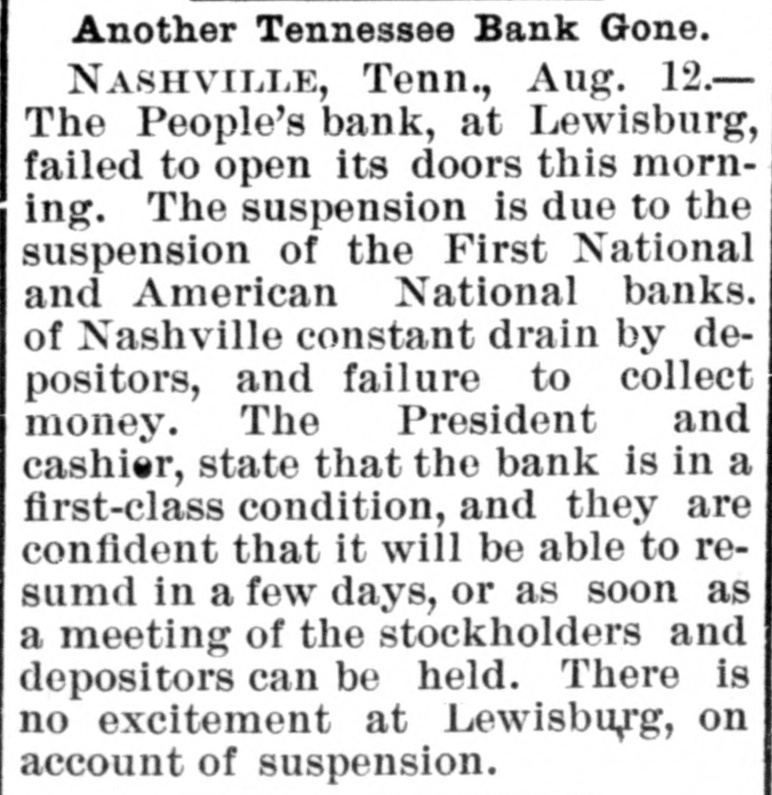 Another Tennessee Bank Gone.

NASHVILLE, Tenn., Aug. 12.—The People's bank, at Lewisburg, failed to open its doors this morning. The suspension is due to the suspension of the First National and American National banks. of Nashville constant drain by depositors, and failure to collect money. The President and cashier, state that the bank is in a first-class condition, and they are confident that it will be able to resumd in a few days, or as soon as a meeting of the stockholders and depositors can be held. There is no excitement at Lewisburg, on account of suspension.